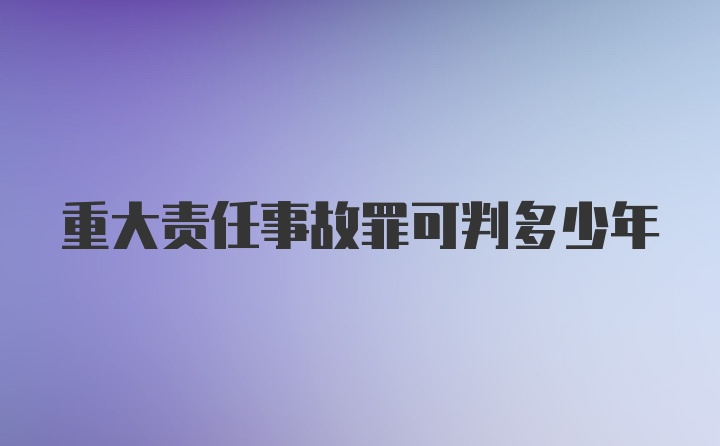 重大责任事故罪可判多少年